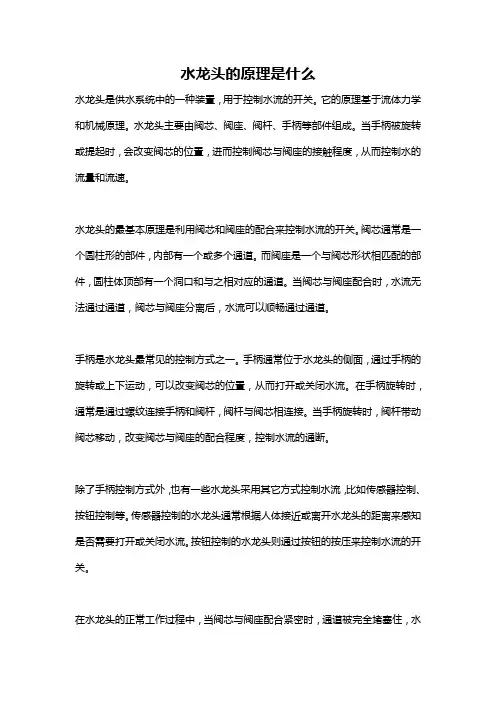 水龙头的原理是什么

水龙头是供水系统中的一种装置，用于控制水流的开关。它的原理基于流体力学和机械原理。水龙头主要由阀芯、阀座、阀杆、手柄等部件组成。当手柄被旋转或提起时，会改变阀芯的位置，进而控制阀芯与阀座的接触程度，从而控制水的流量和流速。

水龙头的最基本原理是利用阀芯和阀座的配合来控制水流的开关。阀芯通常是一个圆柱形的部件，内部有一个或多个通道。而阀座是一个与阀芯形状相匹配的部件，圆柱体顶部有一个洞口和与之相对应的通道。当阀芯与阀座配合时，水流无法通过通道，阀芯与阀座分离后，水流可以顺畅通过通道。

手柄是水龙头最常见的控制方式之一。手柄通常位于水龙头的侧面，通过手柄的旋转或上下运动，可以改变阀芯的位置，从而打开或关闭水流。在手柄旋转时，通常是通过螺纹连接手柄和阀杆，阀杆与阀芯相连接。当手柄旋转时，阀杆带动阀芯移动，改变阀芯与阀座的配合程度，控制水流的通断。

除了手柄控制方式外，也有一些水龙头采用其它方式控制水流，比如传感器控制、按钮控制等。传感器控制的水龙头通常根据人体接近或离开水龙头的距离来感知是否需要打开或关闭水流。按钮控制的水龙头则通过按钮的按压来控制水流的开关。

在水龙头的正常工作过程中，当阀芯与阀座配合紧密时，通道被完全堵塞住，水